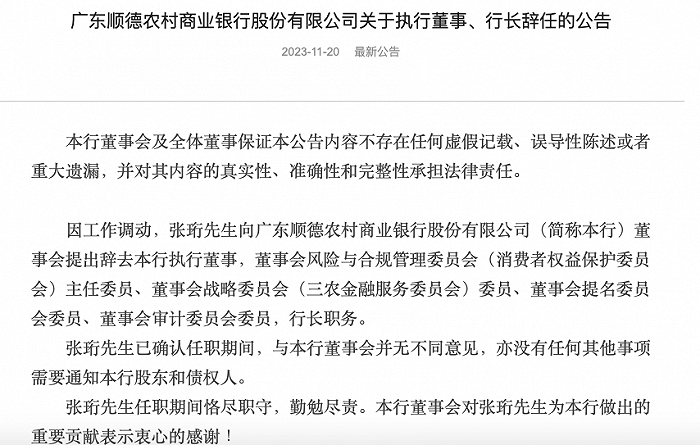 广东顺德农村商业银行股份有限公司关于执行董事、行长辞任的公告

2023-11-20 最新公告

本行董事会及全体董事保证本公告内容不存在任何虚假记载、误导性陈述或者重大遗漏，并对其内容的真实性、准确性和完整性承担法律责任。

因工作调动，张珩先生向广东顺德农村商业银行股份有限公司（简称本行）董事会提出辞去本行执行董事，董事会风险与合规管理委员会（消费者权益保护委员会）主任委员、董事会战略委员会（三农金融服务委员会）委员、董事会提名委员会委员、董事会审计委员会委员，行长职务。

张珩先生已确认任职期间，与本行董事会并无不同意见，亦没有任何其他事项需要通知本行股东和债权人。

张珩先生任职期间恪尽职守，勤勉尽责。本行董事会对张珩先生为本行做出的重要贡献表示衷心的感谢！